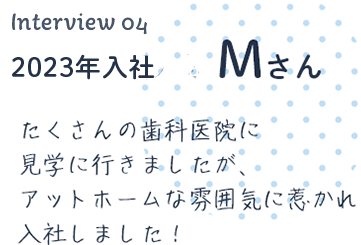 Interview 04
2023年入社 Mさん

たくさんの歯科医院に
見学に行きましたが、
アットホームな雰囲気に惹かれ
入社しました！